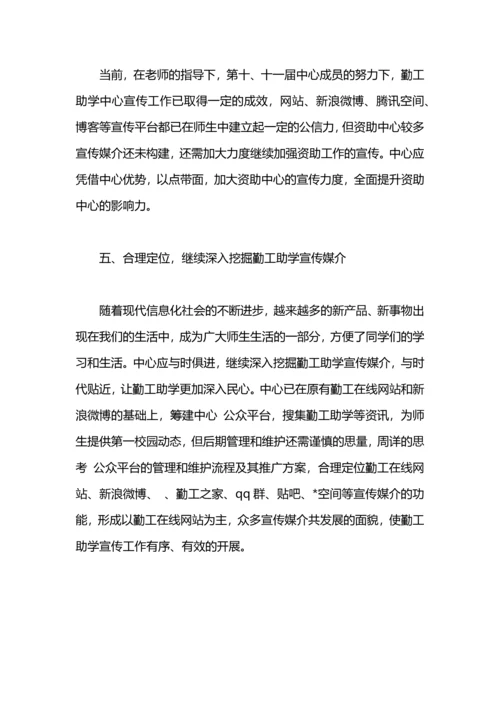 当前，在老师的指导下，第十、十一届中心成员的努力下，勤工助学中心宣传工作已取得一定的成效，网站、新浪微博、腾讯空间、博客等宣传平台都已在师生中建立起一定的公信力，但资助中心较多宣传媒介还未构建，还需加大力度继续加强资助工作的宣传。中心应凭借中心优势，以点带面，加大资助中心的宣传力度，全面提升资助中心的影响力。

五、合理定位，继续深入挖掘勤工助学宣传媒介

随着现代信息化社会的不断进步，越来越多的新产品、新事物出现在我们的生活中，成为广大师生生活的一部分，方便了同学们的学习和生活。中心应与时俱进，继续深入挖掘勤工助学宣传媒介，与时代贴近，让勤工助学更加深入民心。中心已在原有勤工在线网站和新浪微博的基础上，筹建中心 公众平台，搜集勤工助学等资讯，为师生提供第一校园动态，但后期管理和维护还需谨慎的思量，周详的思考 公众平台的管理和维护流程及其推广方案，合理定位勤工在线网站、新浪微博、 、勤工之家、qq 群、贴吧、*空间等宣传媒介的功能，形成以勤工在线网站为主，众多宣传媒介共发展的面貌，使勤工助学宣传工作有序、有效的开展。